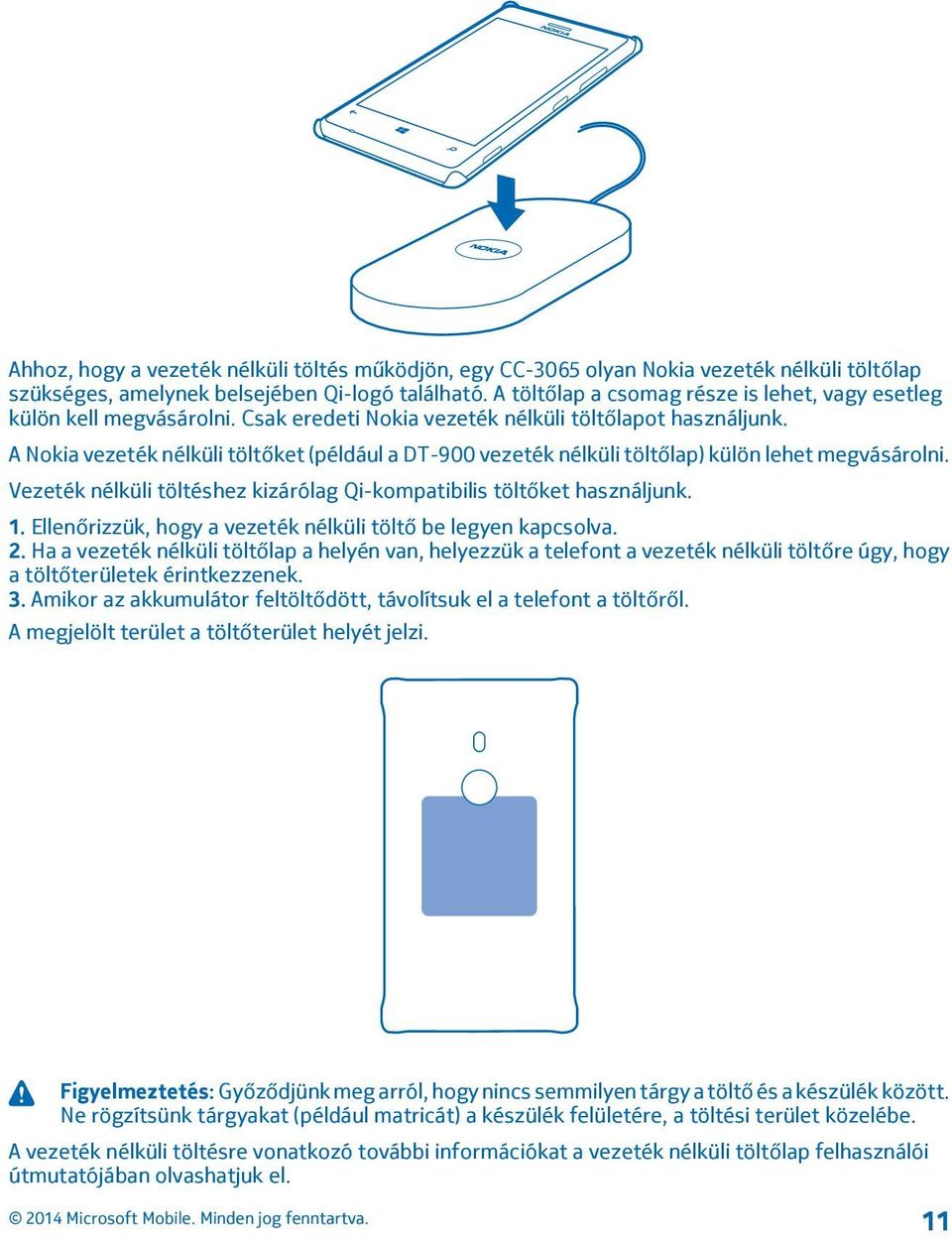 NOKIA

NOKIA

Ahhoz, hogy a vezeték nélküli töltés működjön, egy CC-3065 olyan Nokia vezeték nélküli töltőlap szükséges, amelynek belsejében Qi-logó található. A töltőlap a csomag része is lehet, vagy esetleg külön kell megvásárolni. Csak eredeti Nokia vezeték nélküli töltőlapot használjunk.

A Nokia vezeték nélküli töltőket (például a DT-900 vezeték nélküli töltőlap) külön lehet megvásárolni.

Vezeték nélküli töltéshez kizárólag Qi-kompatibilis töltőket használjunk.

1. Ellenőrizzük, hogy a vezeték nélküli töltő be legyen kapcsolva.
2. Ha a vezeték nélküli töltőlap a helyén van, helyezzük a telefont a vezeték nélküli töltőre úgy, hogy a töltőterületek érintkezzenek.
3. Amikor az akkumulátor feltöltődött, távolítsuk el a telefont a töltőről.

A megjelölt terület a töltőterület helyét jelzi.

Figyelmeztetés: Győződjünk meg arról, hogy nincs semmilyen tárgy a töltő és a készülék között. Ne rögzítsünk tárgyakat (például matricát) a készülék felületére, a töltési terület közelébe.

A vezeték nélküli töltésre vonatkozó további információkat a vezeték nélküli töltőlap felhasználói útmutatójában olvashatjuk el.

© 2014 Microsoft Mobile. Minden jog fenntartva.

11